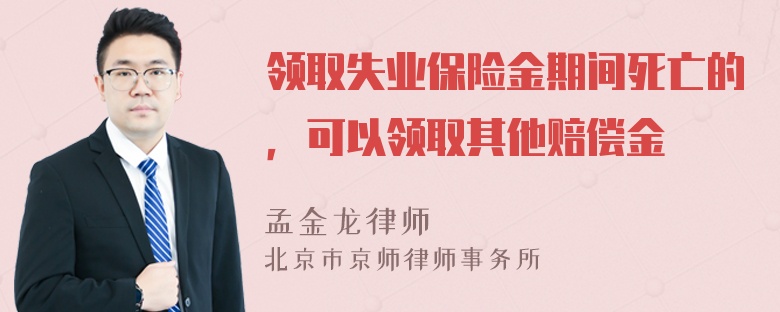 领取失业保险金期间死亡的，可以领取其他赔偿金

孟金龙律师
北京市京师律师事务所